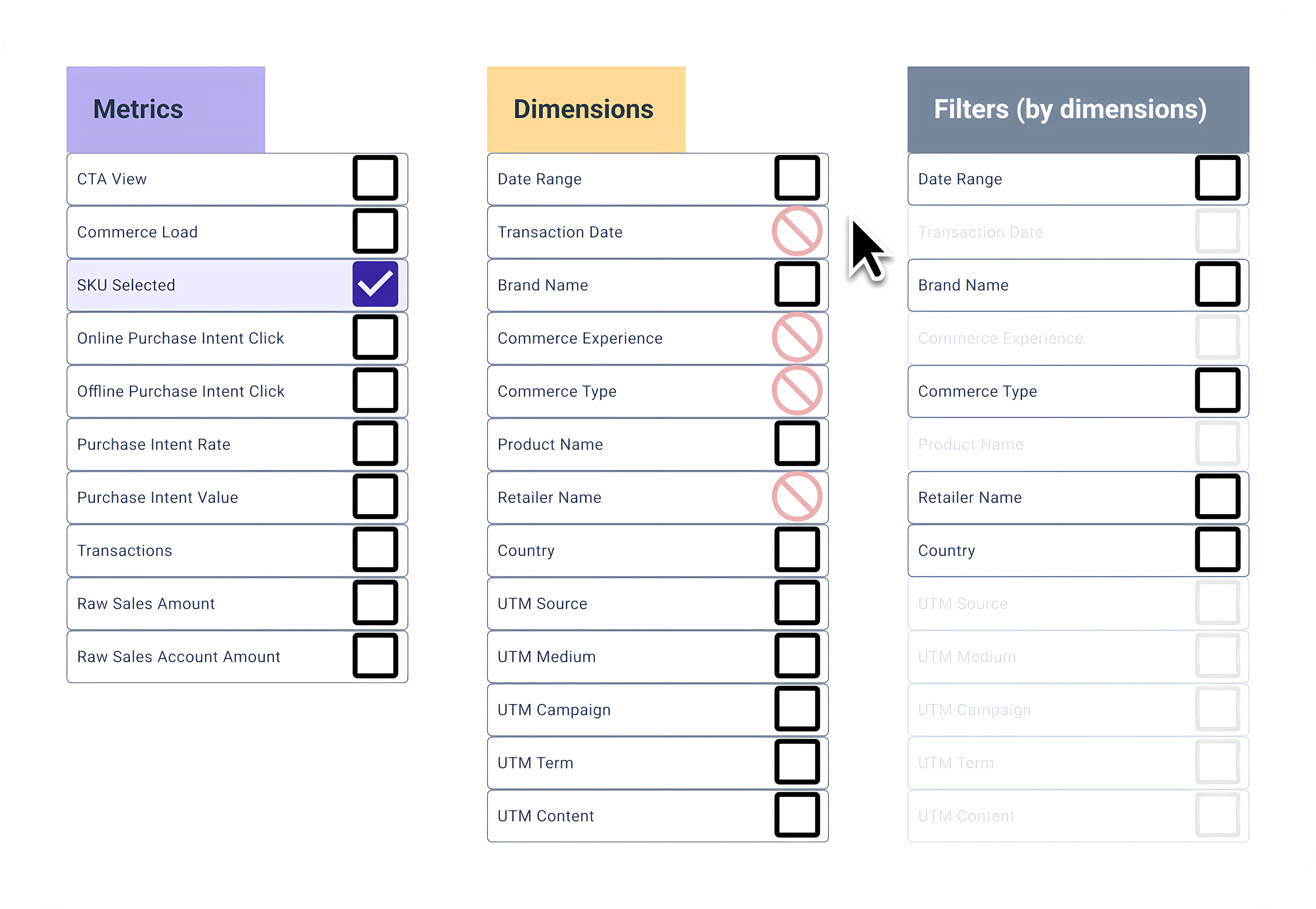 Metrics

CTA View
Commerce Load
SKU Selected
Online Purchase Intent Click
Offline Purchase Intent Click
Purchase Intent Rate
Purchase Intent Value
Transactions
Raw Sales Amount
Raw Sales Account Amount

Dimensions

Date Range
Transaction Date
Brand Name
Commerce Experience
Commerce Type
Product Name
Retailer Name
Country
UTM Source
UTM Medium
UTM Campaign
UTM Term
UTM Content

Filters (by dimensions)

Date Range
Transaction Date
Brand Name
Commerce Experience
Commerce Type
Product Name
Retailer Name
Country
UTM Source
UTM Medium
UTM Campaign
UTM Term
UTM Content